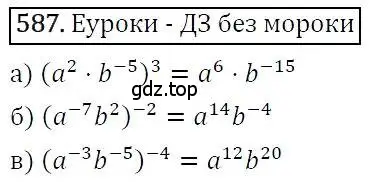 587. Еуроки - ДЗ без мороки

а) $(a^2 \cdot b^{-5})^3 = a^6 \cdot b^{-15}$

gdz.top

б) $(a^{-7}b^2)^{-2} = a^{14}b^{-4}$

в) $(a^{-3}b^{-5})^{-4} = a^{12}b^{20}$